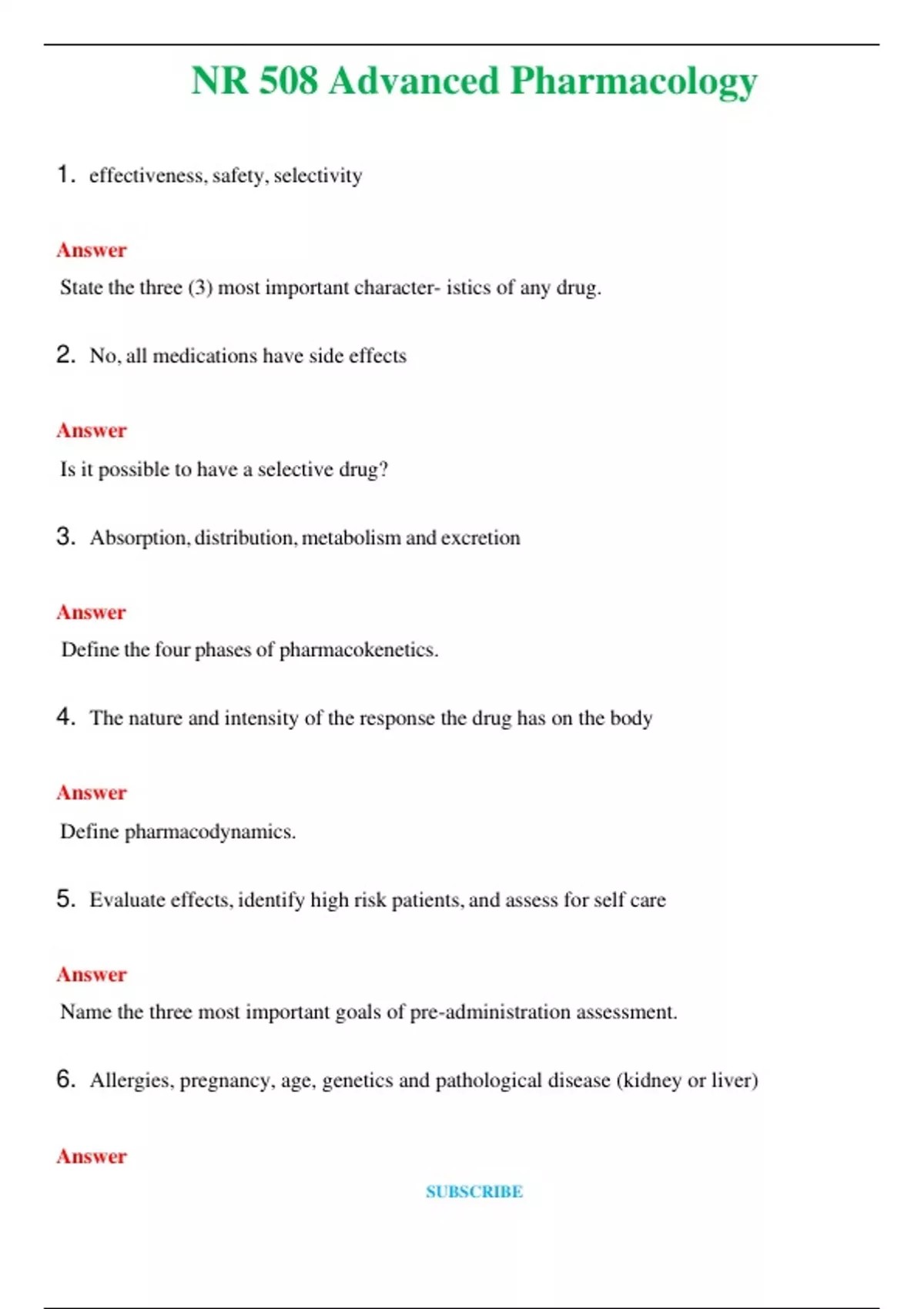 NR 508 Advanced Pharmacology

1. effectiveness, safety, selectivity

Answer

State the three (3) most important character- istics of any drug.

2. No, all medications have side effects

Answer

Is it possible to have a selective drug?

3. Absorption, distribution, metabolism and excretion

Answer

Define the four phases of pharmacokenetics.

4. The nature and intensity of the response the drug has on the body

Answer

Define pharmacodynamics.

5. Evaluate effects, identify high risk patients, and assess for self care

Answer

Name the three most important goals of pre-administration assessment.

6. Allergies, pregnancy, age, genetics and pathological disease (kidney or liver)

Answer

SUBSCRIBE